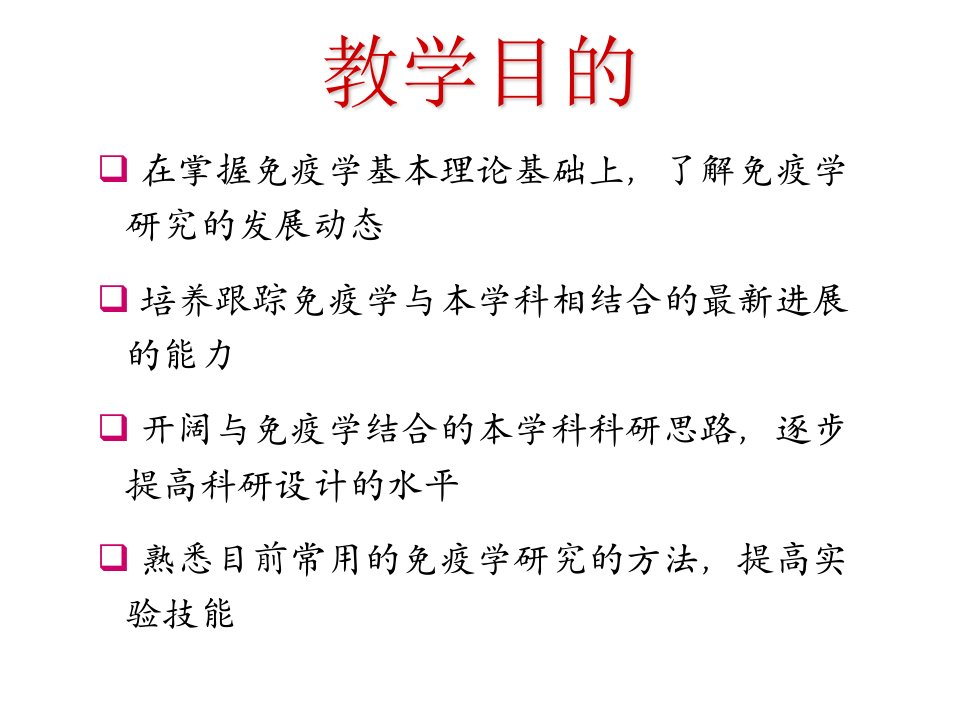 教学目的

❑ 在掌握免疫学基本理论基础上，了解免疫学研究的发展动态

❑ 培养跟踪免疫学与本学科相结合的最新进展的能力

❑ 开阔与免疫学结合的本学科科研思路，逐步提高科研设计的水平

❑ 熟悉目前常用的免疫学研究的方法，提高实验技能